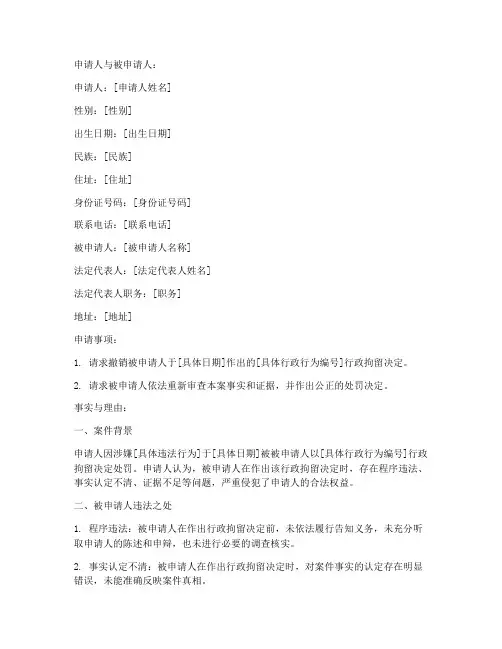 申请人与被申请人：

申请人：[申请人姓名]

性别：[性别]

出生日期：[出生日期]

民族：[民族]

住址：[住址]

身份证号码：[身份证号码]

联系电话：[联系电话]

被申请人：[被申请人名称]

法定代表人：[法定代表人姓名]

法定代表人职务：[职务]

地址：[地址]

申请事项：

1. 请求撤销被申请人于[具体日期]作出的[具体行政行为编号]行政拘留决定。

2. 请求被申请人依法重新审查本案事实和证据，并作出公正的处罚决定。

事实与理由：

一、案件背景

申请人因涉嫌[具体违法行为]于[具体日期]被被申请人以[具体行政行为编号]行政拘留决定处罚。申请人认为，被申请人在作出该行政拘留决定时，存在程序违法、事实认定不清、证据不足等问题，严重侵犯了申请人的合法权益。

二、被申请人违法之处

1. 程序违法：被申请人在作出行政拘留决定前，未依法履行告知义务，未充分听取申请人的陈述和申辩，也未进行必要的调查核实。

2. 事实认定不清：被申请人在作出行政拘留决定时，对案件事实的认定存在明显错误，未能准确反映案件真相。